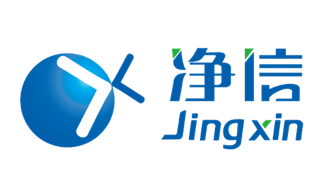 净信
Jingxin